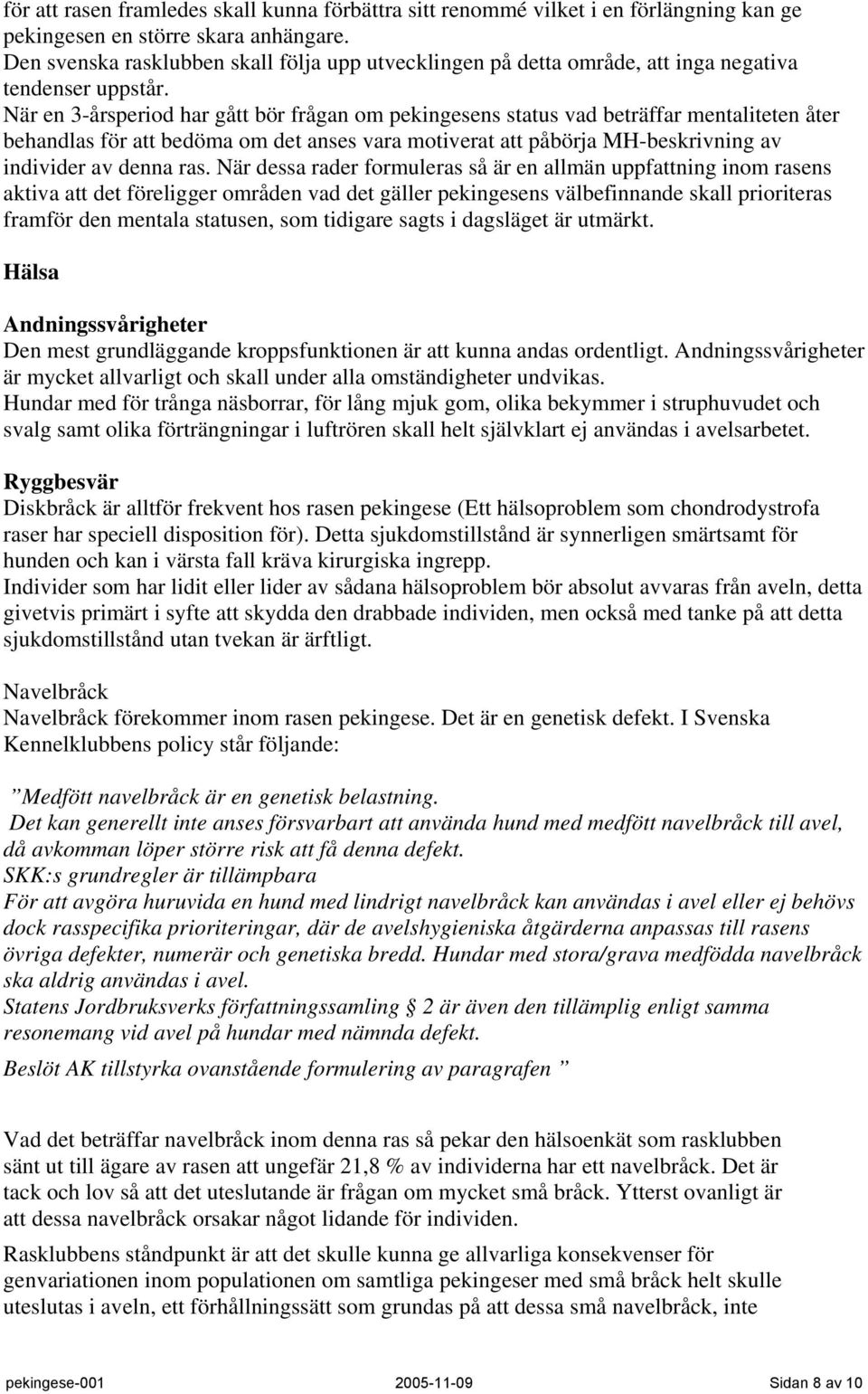 för att rasen framledes skall kunna förbättra sitt renommé vilket i en förlängning kan ge pekingesen en större skara anhängare.
Den svenska rasklubben skall följa upp utvecklingen på detta område, att inga negativa tendenser uppstår.
När en 3-årsperiod har gått bör frågan om pekingesens status vad beträffar mentaliteten åter behandlas för att bedöma om det anses vara motiverat att påbörja MH-beskrivning av individer av denna ras. När dessa rader formuleras så är en allmän uppfattning inom rasens aktiva att det föreligger områden vad det gäller pekingesens välbefinnande skall prioriteras framför den mentala statusen, som tidigare sagts i dagsläget är utmärkt.

Hälsa

Andningssvårigheter
Den mest grundläggande kroppsfunktionen är att kunna andas ordentligt. Andningssvårigheter är mycket allvarligt och skall under alla omständigheter undvikas.
Hundar med för trånga näsborrar, för lång mjuk gom, olika bekymmer i struphuvudet och svalg samt olika förträngningar i luftrören skall helt självklart ej användas i avelsarbetet.

Ryggbesvär
Diskbråck är alltför frekvent hos rasen pekingese (Ett hälsoproblem som chondrodystrofa raser har speciell disposition för). Detta sjukdomstillstånd är synnerligen smärtsamt för hunden och kan i värsta fall kräva kirurgiska ingrepp.
Individer som har lidit eller lider av sådana hälsoproblem bör absolut avvaras från aveln, detta givetvis primärt i syfte att skydda den drabbade individen, men också med tanke på att detta sjukdomstillstånd utan tvekan är ärftligt.

Navelbråck
Navelbråck förekommer inom rasen pekingese. Det är en genetisk defekt. I Svenska Kennelklubbens policy står följande:

”Medfött navelbråck är en genetisk belastning.
Det kan generellt inte anses försvarbart att använda hund med medfött navelbråck till avel, då avkomman löper större risk att få denna defekt.
SKK:s grundregler är tillämpbara
För att avgöra huruvida en hund med lindrigt navelbråck kan användas i avel eller ej behövs dock rasspecifika prioriteringar, där de avelshygieniska åtgärderna anpassas till rasens övriga defekter, numerär och genetiska bredd. Hundar med stora/grava medfödda navelbråck ska aldrig användas i avel.
Statens Jordbruksverks författningssamling § 2 är även den tillämplig enligt samma resonemang vid avel på hundar med nämnda defekt.
Beslöt AK tillstyrka ovanstående formulering av paragrafen ”

Vad det beträffar navelbråck inom denna ras så pekar den hälsoenkät som rasklubben sänt ut till ägare av rasen att ungefär 21,8 % av individerna har ett navelbråck. Det är tack och lov så att det uteslutande är frågan om mycket små bråck. Ytterst ovanligt är att dessa navelbråck orsakar något lidande för individen.

Rasklubbens ståndpunkt är att det skulle kunna ge allvarliga konsekvenser för genvariationen inom populationen om samtliga pekingeser med små bråck helt skulle uteslutas i aveln, ett förhållningssätt som grundas på att dessa små navelbråck, inte

pekingese-001 2005-11-09 Sidan 8 av 10